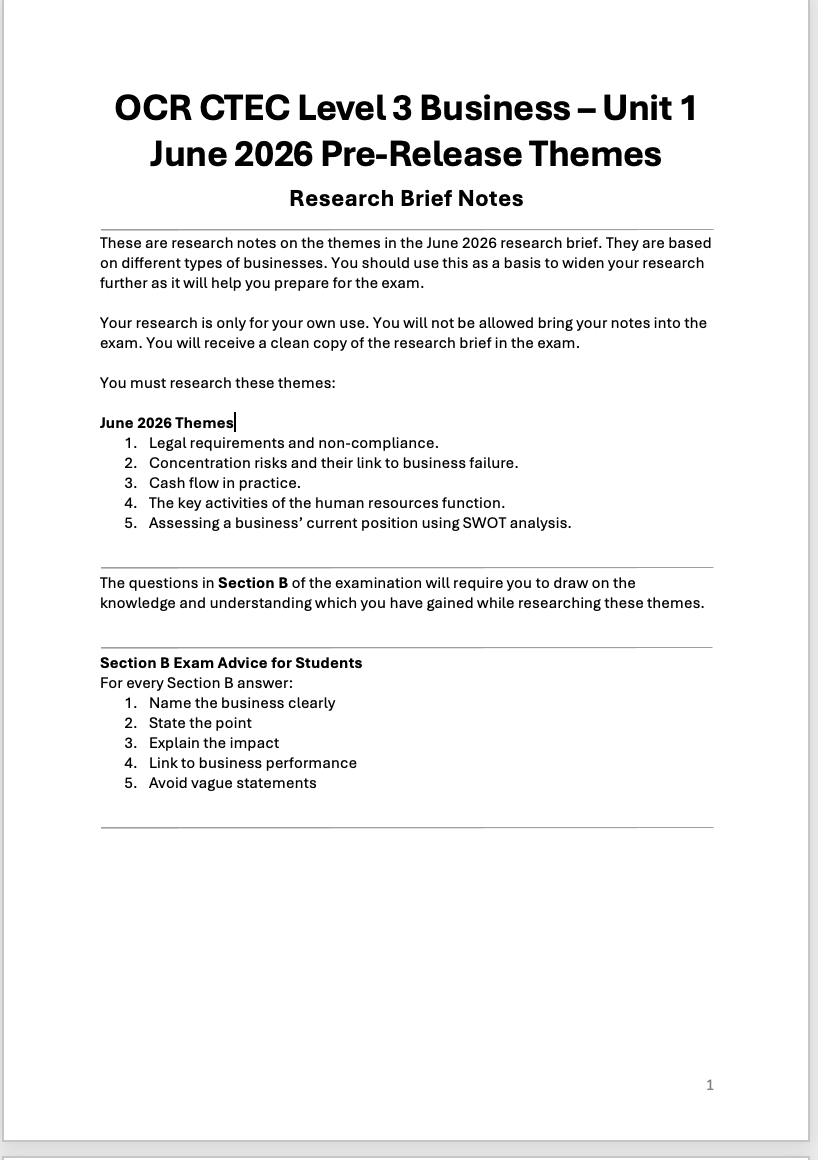 OCR CTEC Level 3 Business – Unit 1
June 2026 Pre-Release Themes

Research Brief Notes

These are research notes on the themes in the June 2026 research brief. They are based on different types of businesses. You should use this as a basis to widen your research further as it will help you prepare for the exam.

Your research is only for your own use. You will not be allowed bring your notes into the exam. You will receive a clean copy of the research brief in the exam.

You must research these themes:

June 2026 Themes
1. Legal requirements and non-compliance.
2. Concentration risks and their link to business failure.
3. Cash flow in practice.
4. The key activities of the human resources function.
5. Assessing a business' current position using SWOT analysis.

The questions in Section B of the examination will require you to draw on the knowledge and understanding which you have gained while researching these themes.

Section B Exam Advice for Students
For every Section B answer:
1. Name the business clearly
2. State the point
3. Explain the impact
4. Link to business performance
5. Avoid vague statements

1